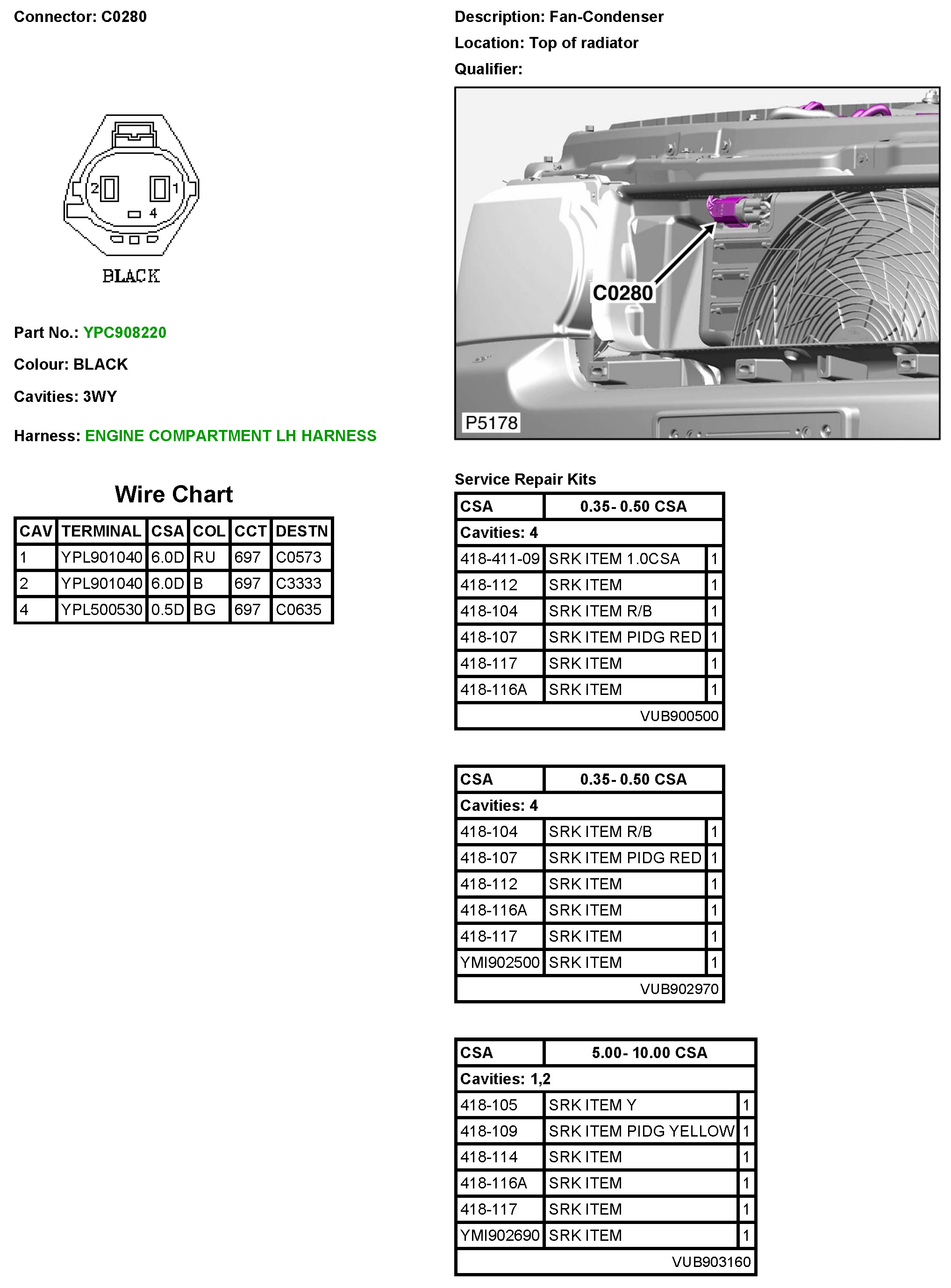 Connector: C0280

2 1
4
BLACK

Part No.: YPC908220

Colour: BLACK

Cavities: 3WY

Harness: ENGINE COMPARTMENT LH HARNESS

Wire Chart

| CAV | TERMINAL | CSA | COL | CCT | DESTN |
|---|---|---|---|---|---|
| 1 | YPL901040 | 6.0D | RU | 697 | C0573 |
| 2 | YPL901040 | 6.0D | B | 697 | C3333 |
| 4 | YPL500530 | 0.5D | BG | 697 | C0635 |

Description: Fan-Condenser

Location: Top of radiator

Qualifier:

C0280

P5178

Service Repair Kits

| CSA | 0.35- 0.50 CSA | |
|---|---|---|
| Cavities: 4 | | |
| 418-411-09 | SRK ITEM 1.0CSA | 1 |
| 418-112 | SRK ITEM | 1 |
| 418-104 | SRK ITEM R/B | 1 |
| 418-107 | SRK ITEM PIDG RED | 1 |
| 418-117 | SRK ITEM | 1 |
| 418-116A | SRK ITEM | 1 |
| | VUB900500 | |

| CSA | 0.35- 0.50 CSA | |
|---|---|---|
| Cavities: 4 | | |
| 418-104 | SRK ITEM R/B | 1 |
| 418-107 | SRK ITEM PIDG RED | 1 |
| 418-112 | SRK ITEM | 1 |
| 418-116A | SRK ITEM | 1 |
| 418-117 | SRK ITEM | 1 |
| YMI902500 | SRK ITEM | 1 |
| | VUB902970 | |

| CSA | 5.00- 10.00 CSA | |
|---|---|---|
| Cavities: 1,2 | | |
| 418-105 | SRK ITEM Y | 1 |
| 418-109 | SRK ITEM PIDG YELLOW | 1 |
| 418-114 | SRK ITEM | 1 |
| 418-116A | SRK ITEM | 1 |
| 418-117 | SRK ITEM | 1 |
| YMI902690 | SRK ITEM | 1 |
| | VUB903160 | |